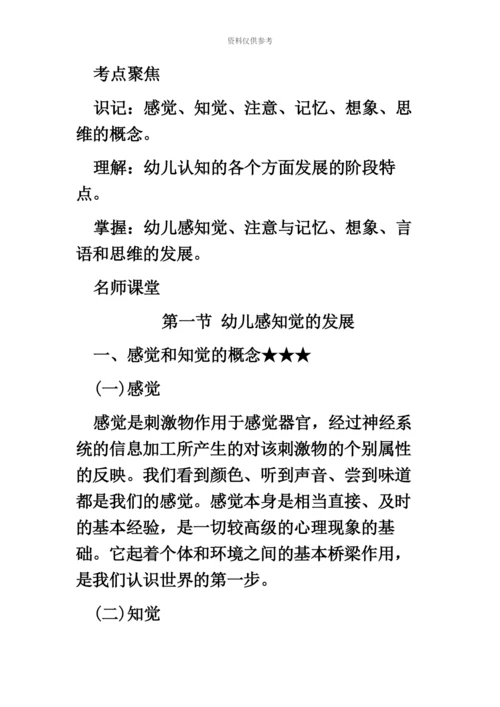 资料仅供参考

考点聚焦

识记：感觉、知觉、注意、记忆、想象、思维的概念。

理解：幼儿认知的各个方面发展的阶段特点。

掌握：幼儿感知觉、注意与记忆、想象、言语和思维的发展。

名师课堂

第一节 幼儿感知觉的发展

一、感觉和知觉的概念★★★

(一)感觉

感觉是刺激物作用于感觉器官，经过神经系统的信息加工所产生的对该刺激物的个别属性的反映。我们看到颜色、听到声音、尝到味道都是我们的感觉。感觉本身是相当直接、及时的基本经验，是一切较高级的心理现象的基础。它起着个体和环境之间的基本桥梁作用，是我们认识世界的第一步。

(二)知觉